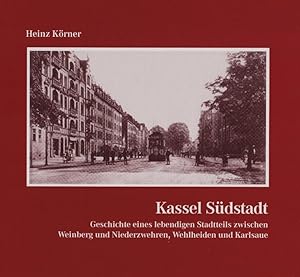 Heinz Körner

Kassel Südstadt

Geschichte eines lebendigen Stadtteils zwischen Weinberg und Niederzwehren, Wehlheiden und Karlsaue